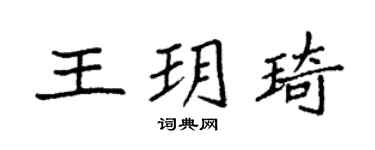 王玥琦

词典网